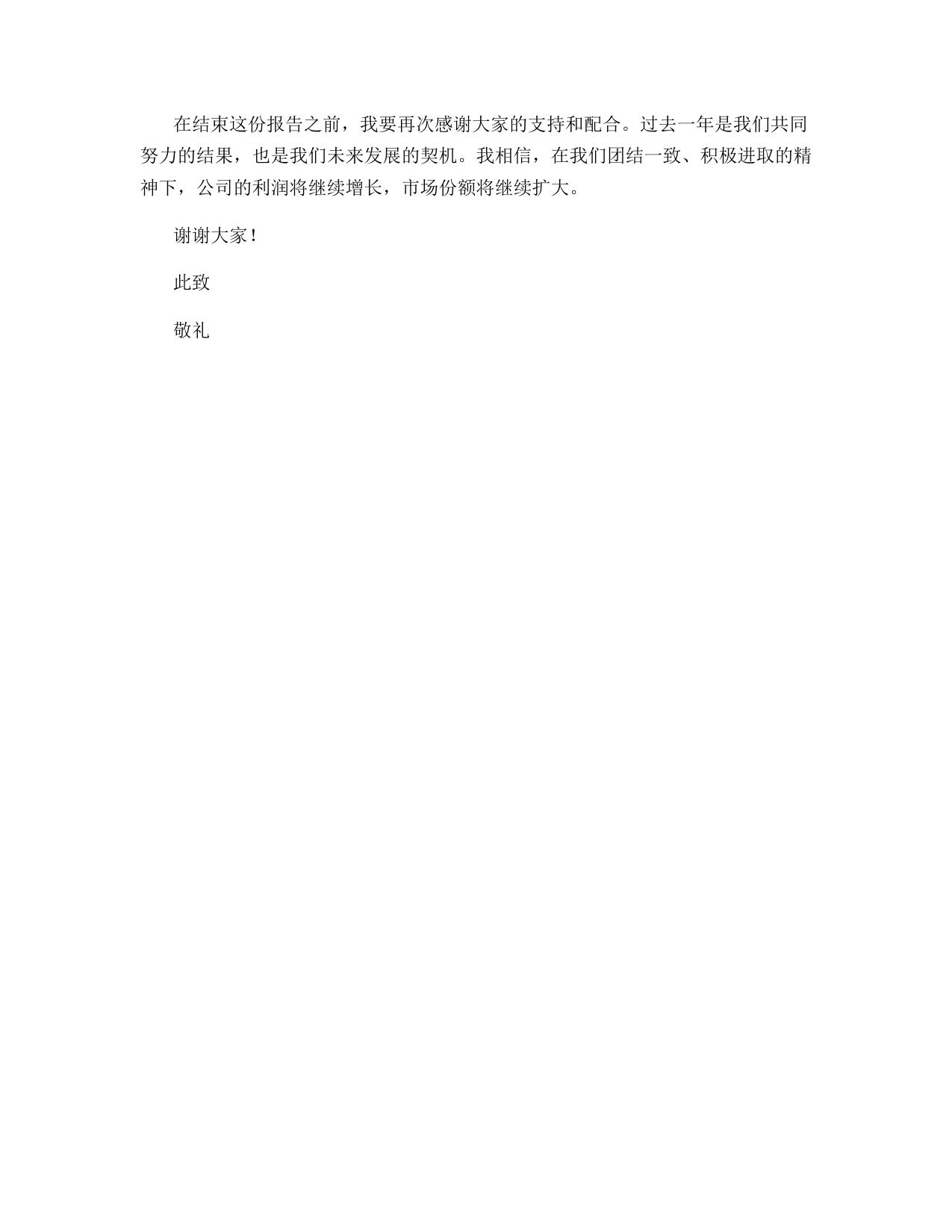 在结束这份报告之前，我要再次感谢大家的支持和配合。过去一年是我们共同努力的结果，也是我们未来发展的契机。我相信，在我们团结一致、积极进取的精神下，公司的利润将继续增长，市场份额将继续扩大。

谢谢大家！

此致

敬礼